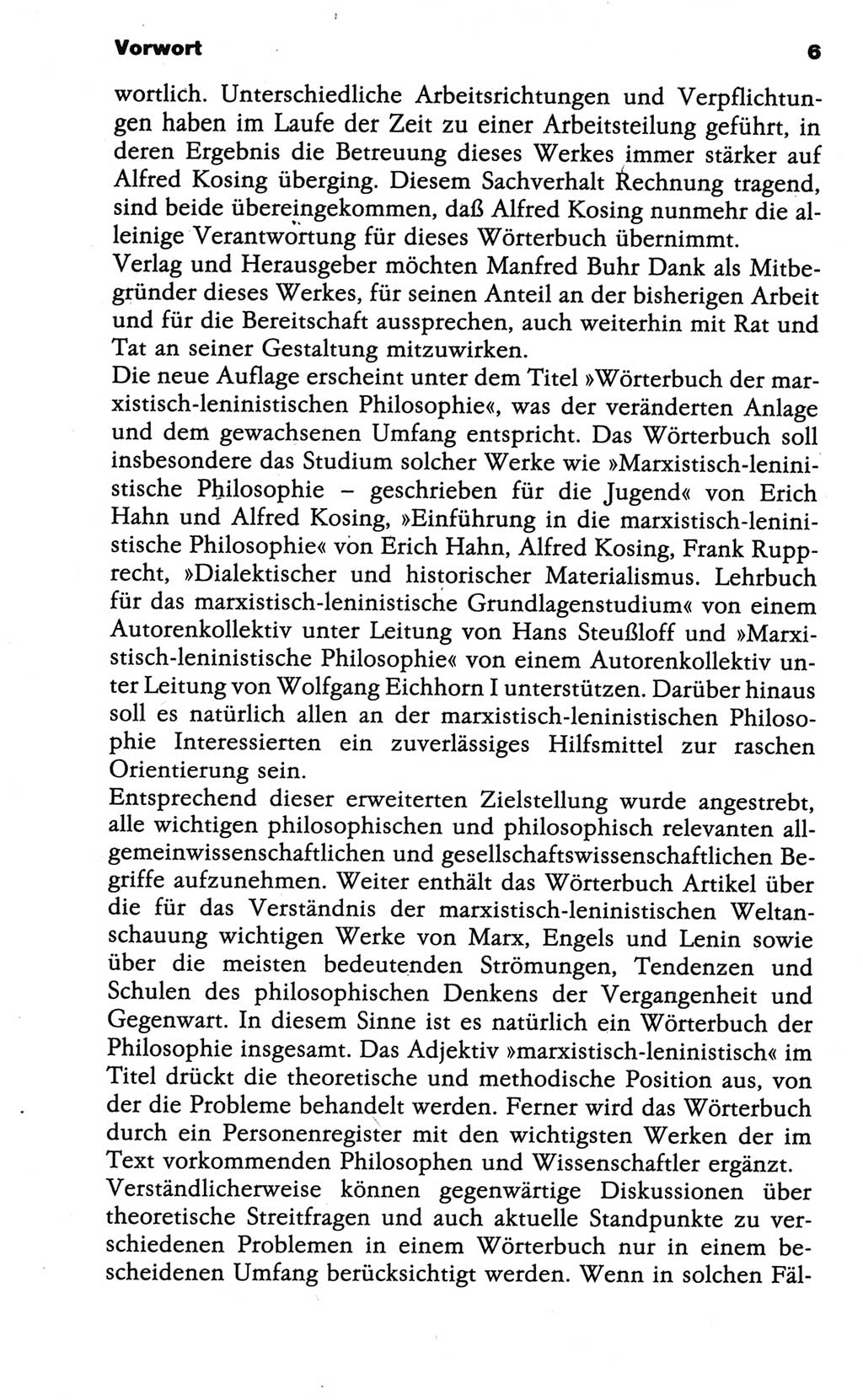 Vorwort 6

wortlich. Unterschiedliche Arbeitsrichtungen und Verpflichtungen haben im Laufe der Zeit zu einer Arbeitsteilung geführt, in deren Ergebnis die Betreuung dieses Werkes immer stärker auf Alfred Kosing überging. Diesem Sachverhalt Rechnung tragend, sind beide übereingekommen, daß Alfred Kosing nunmehr die alleinige Verantwortung für dieses Wörterbuch übernimmt.
Verlag und Herausgeber möchten Manfred Buhr Dank als Mitbegründer dieses Werkes, für seinen Anteil an der bisherigen Arbeit und für die Bereitschaft aussprechen, auch weiterhin mit Rat und Tat an seiner Gestaltung mitzuwirken.
Die neue Auflage erscheint unter dem Titel »Wörterbuch der marxistisch-leninistischen Philosophie«, was der veränderten Anlage und dem gewachsenen Umfang entspricht. Das Wörterbuch soll insbesondere das Studium solcher Werke wie »Marxistisch-leninistische Philosophie – geschrieben für die Jugend« von Erich Hahn und Alfred Kosing, »Einführung in die marxistisch-leninistische Philosophie« von Erich Hahn, Alfred Kosing, Frank Rupprecht, »Dialektischer und historischer Materialismus. Lehrbuch für das marxistisch-leninistische Grundlagenstudium« von einem Autorenkollektiv unter Leitung von Hans Steußloff und »Marxistisch-leninistische Philosophie« von einem Autorenkollektiv unter Leitung von Wolfgang Eichhorn I unterstützen. Darüber hinaus soll es natürlich allen an der marxistisch-leninistischen Philosophie Interessierten ein zuverlässiges Hilfsmittel zur raschen Orientierung sein.
Entsprechend dieser erweiterten Zielstellung wurde angestrebt, alle wichtigen philosophischen und philosophisch relevanten allgemeinwissenschaftlichen und gesellschaftswissenschaftlichen Begriffe aufzunehmen. Weiter enthält das Wörterbuch Artikel über die für das Verständnis der marxistisch-leninistischen Weltanschauung wichtigen Werke von Marx, Engels und Lenin sowie über die meisten bedeutenden Strömungen, Tendenzen und Schulen des philosophischen Denkens der Vergangenheit und Gegenwart. In diesem Sinne ist es natürlich ein Wörterbuch der Philosophie insgesamt. Das Adjektiv »marxistisch-leninistisch« im Titel drückt die theoretische und methodische Position aus, von der die Probleme behandelt werden. Ferner wird das Wörterbuch durch ein Personenregister mit den wichtigsten Werken der im Text vorkommenden Philosophen und Wissenschaftler ergänzt.
Verständlicherweise können gegenwärtige Diskussionen über theoretische Streitfragen und auch aktuelle Standpunkte zu verschiedenen Problemen in einem Wörterbuch nur in einem bescheidenen Umfang berücksichtigt werden. Wenn in solchen Fäl-